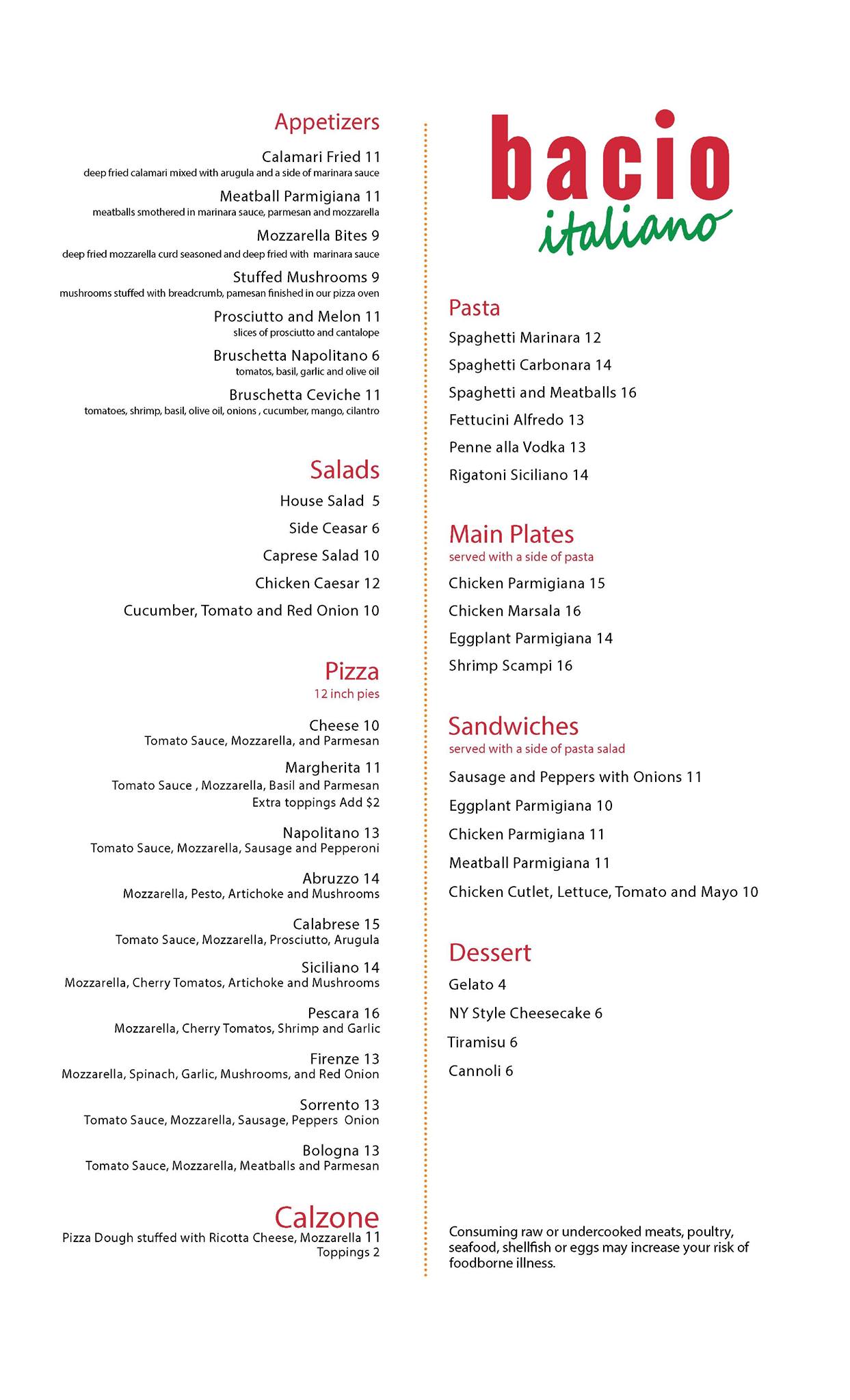 Appetizers

Calamari Fried 11
deep fried calamari mixed with arugula and a side of marinara sauce

Meatball Parmigiana 11
meatballs smothered in marinara sauce, parmesan and mozzarella

Mozzarella Bites 9
deep fried mozzarella curd seasoned and deep fried with marinara sauce

Stuffed Mushrooms 9
mushrooms stuffed with breadcrumb, pamesan finished in our pizza oven

Prosciutto and Melon 11
slices of prosciutto and cantalope

Bruschetta Napolitano 6
tomatos, basil, garlic and olive oil

Bruschetta Ceviche 11
tomatoes, shrimp, basil, olive oil, onions , cucumber, mango, cilantro

Salads

House Salad 5

Side Ceasar 6

Caprese Salad 10

Chicken Caesar 12

Cucumber, Tomato and Red Onion 10

Pizza
12 inch pies

Cheese 10
Tomato Sauce, Mozzarella, and Parmesan

Margherita 11
Tomato Sauce , Mozzarella, Basil and Parmesan
Extra toppings Add $2

Napolitano 13
Tomato Sauce, Mozzarella, Sausage and Pepperoni

Abruzzo 14
Mozzarella, Pesto, Artichoke and Mushrooms

Calabrese 15
Tomato Sauce, Mozzarella, Prosciutto, Arugula

Siciliano 14
Mozzarella, Cherry Tomatos, Artichoke and Mushrooms

Pescara 16
Mozzarella, Cherry Tomatos, Shrimp and Garlic

Firenze 13
Mozzarella, Spinach, Garlic, Mushrooms, and Red Onion

Sorrento 13
Tomato Sauce, Mozzarella, Sausage, Peppers Onion

Bologna 13
Tomato Sauce, Mozzarella, Meatballs and Parmesan

Calzone
Pizza Dough stuffed with Ricotta Cheese, Mozzarella 11
Toppings 2

bacio
italiano

Pasta

Spaghetti Marinara 12

Spaghetti Carbonara 14

Spaghetti and Meatballs 16

Fettucini Alfredo 13

Penne alla Vodka 13

Rigatoni Siciliano 14

Main Plates
served with a side of pasta

Chicken Parmigiana 15

Chicken Marsala 16

Eggplant Parmigiana 14

Shrimp Scampi 16

Sandwiches
served with a side of pasta salad

Sausage and Peppers with Onions 11

Eggplant Parmigiana 10

Chicken Parmigiana 11

Meatball Parmigiana 11

Chicken Cutlet, Lettuce, Tomato and Mayo 10

Dessert

Gelato 4

NY Style Cheesecake 6

Tiramisu 6

Cannoli 6

Consuming raw or undercooked meats, poultry, seafood, shellfish or eggs may increase your risk of foodborne illness.